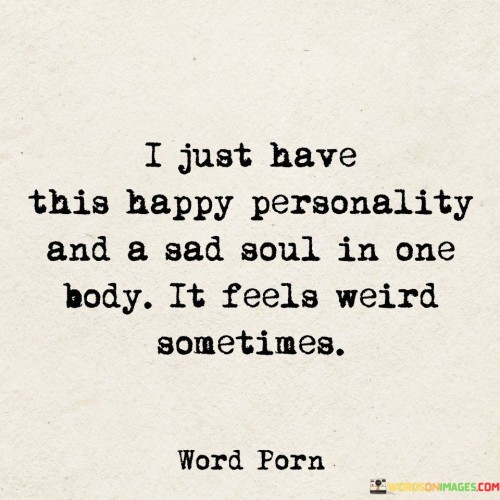 I just have this happy personality and a sad soul in one body. It feels weird sometimes.

Word Porn

WORDSONIMAGES.COM